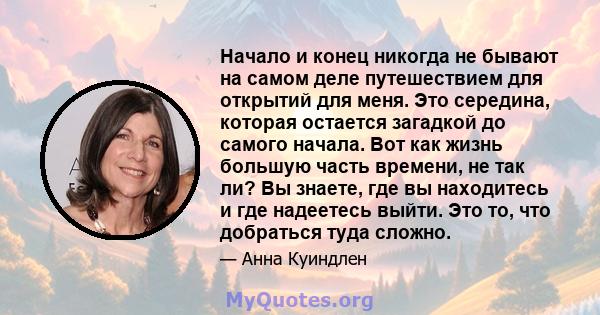 Начало и конец никогда не бывают на самом деле путешествием для открытий для меня. Это середина, которая остается загадкой до самого начала. Вот как жизнь большую часть времени, не так ли? Вы знаете, где вы находитесь и где надеетесь выйти. Это то, что добраться туда сложно.

— Анна Куиндлен

MyQuotes.org